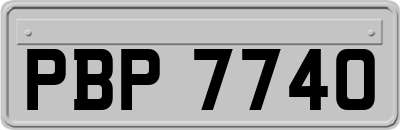 PBP 7740